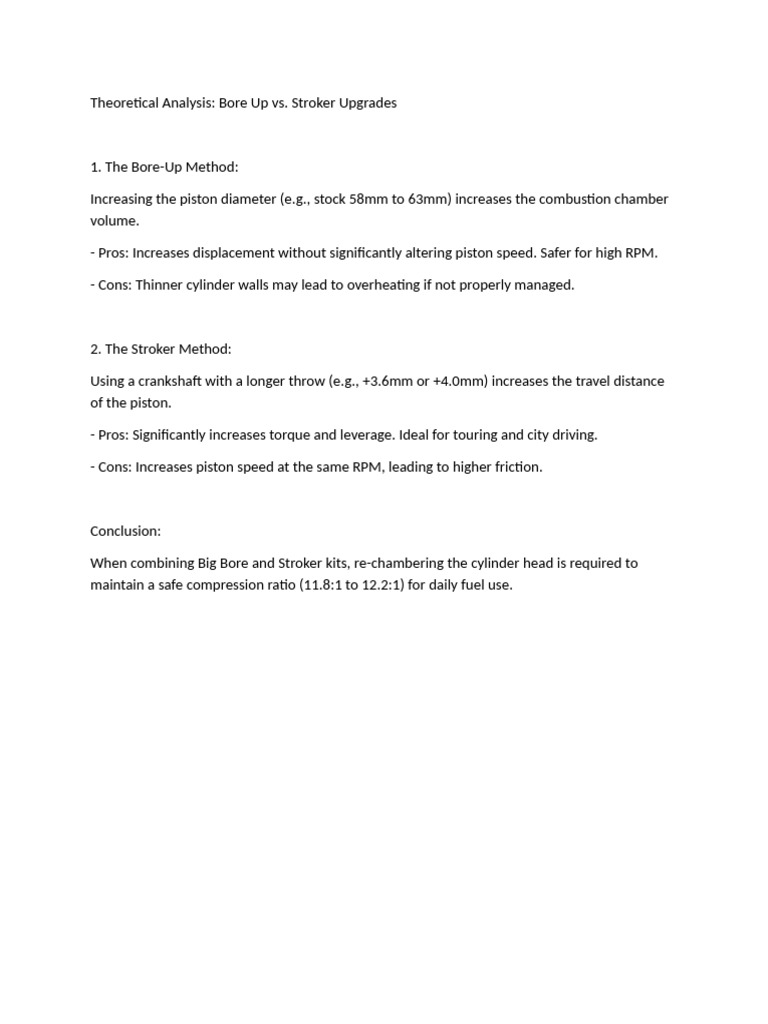 Theoretical Analysis: Bore Up vs. Stroker Upgrades

1. The Bore-Up Method:

Increasing the piston diameter (e.g., stock 58mm to 63mm) increases the combustion chamber volume.

- Pros: Increases displacement without significantly altering piston speed. Safer for high RPM.

- Cons: Thinner cylinder walls may lead to overheating if not properly managed.

2. The Stroker Method:

Using a crankshaft with a longer throw (e.g., +3.6mm or +4.0mm) increases the travel distance of the piston.

- Pros: Significantly increases torque and leverage. Ideal for touring and city driving.

- Cons: Increases piston speed at the same RPM, leading to higher friction.

Conclusion:

When combining Big Bore and Stroker kits, re-chambering the cylinder head is required to maintain a safe compression ratio (11.8:1 to 12.2:1) for daily fuel use.